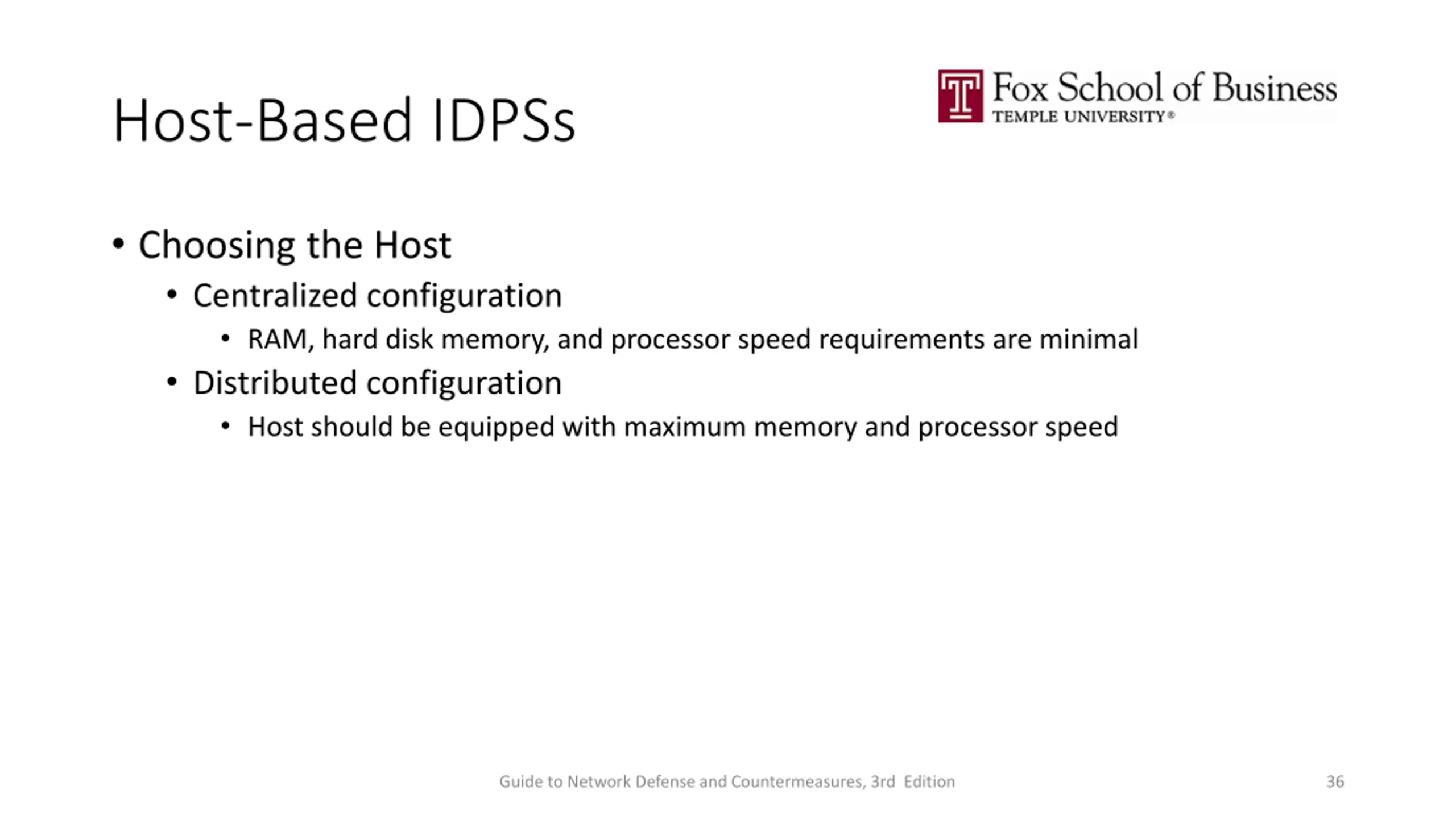 Host-Based IDPSs

T Fox School of Business
TEMPLE UNIVERSITY®

• Choosing the Host
  • Centralized configuration
    • RAM, hard disk memory, and processor speed requirements are minimal
  • Distributed configuration
    • Host should be equipped with maximum memory and processor speed

Guide to Network Defense and Countermeasures, 3rd Edition

36